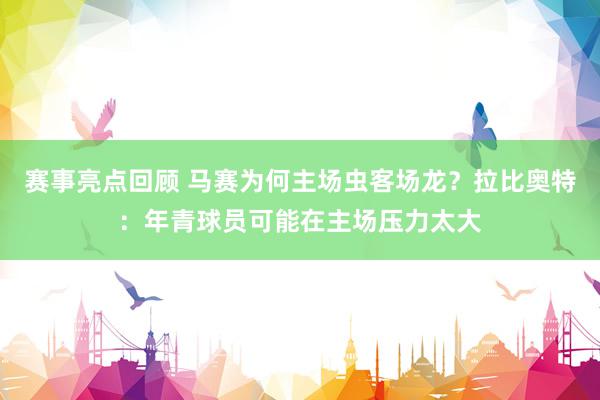 赛事亮点回顾 马赛为何主场虫客场龙？拉比奥特：年青球员可能在主场压力太大